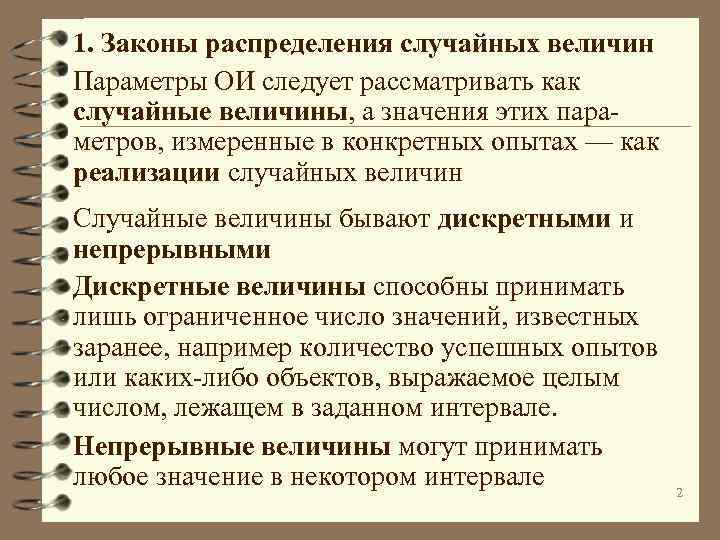 1. Законы распределения случайных величин

Параметры ОИ следует рассматривать как случайные величины, а значения этих параметров, измеренные в конкретных опытах — как реализации случайных величин

Случайные величины бывают дискретными и непрерывными

Дискретные величины способны принимать лишь ограниченное число значений, известных заранее, например количество успешных опытов или каких-либо объектов, выражаемое целым числом, лежащем в заданном интервале.

Непрерывные величины могут принимать любое значение в некотором интервале

2